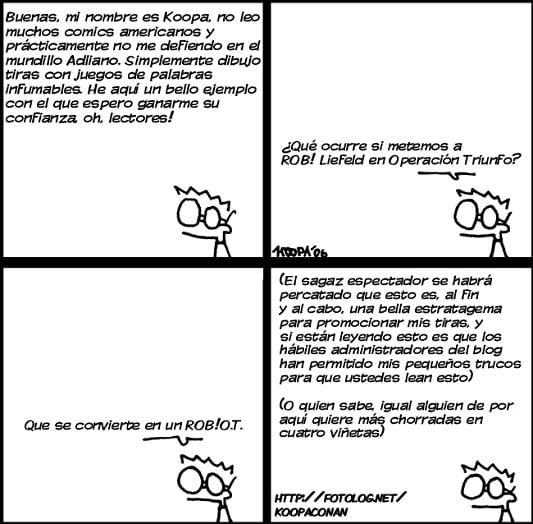 Buenas, mi nombre es Koopa, no leo muchos comics americanos y prácticamente no me defiendo en el mundillo Adliano. Simplemente dibujo tiras con juegos de palabras infumables. He aquí un bello ejemplo con el que espero ganarme su confianza, oh, lectores!

¿Qué ocurre si metemos a ROB! Liefeld en Operación Triunfo?

KOOPA'06

Que se convierte en un ROB!O.T.

(El sagaz espectador se habrá percatado que esto es, al fin y al cabo, una bella estratagema para promocionar mis tiras, y si están leyendo esto es que los hábiles administradores del blog han permitido mis pequeños trucos para que ustedes lean esto)

(O quien sabe, igual alguien de por aquí quiere más chorradas en cuatro viñetas)

HTTP://FOTOLOG.NET/
KOOPACONAN